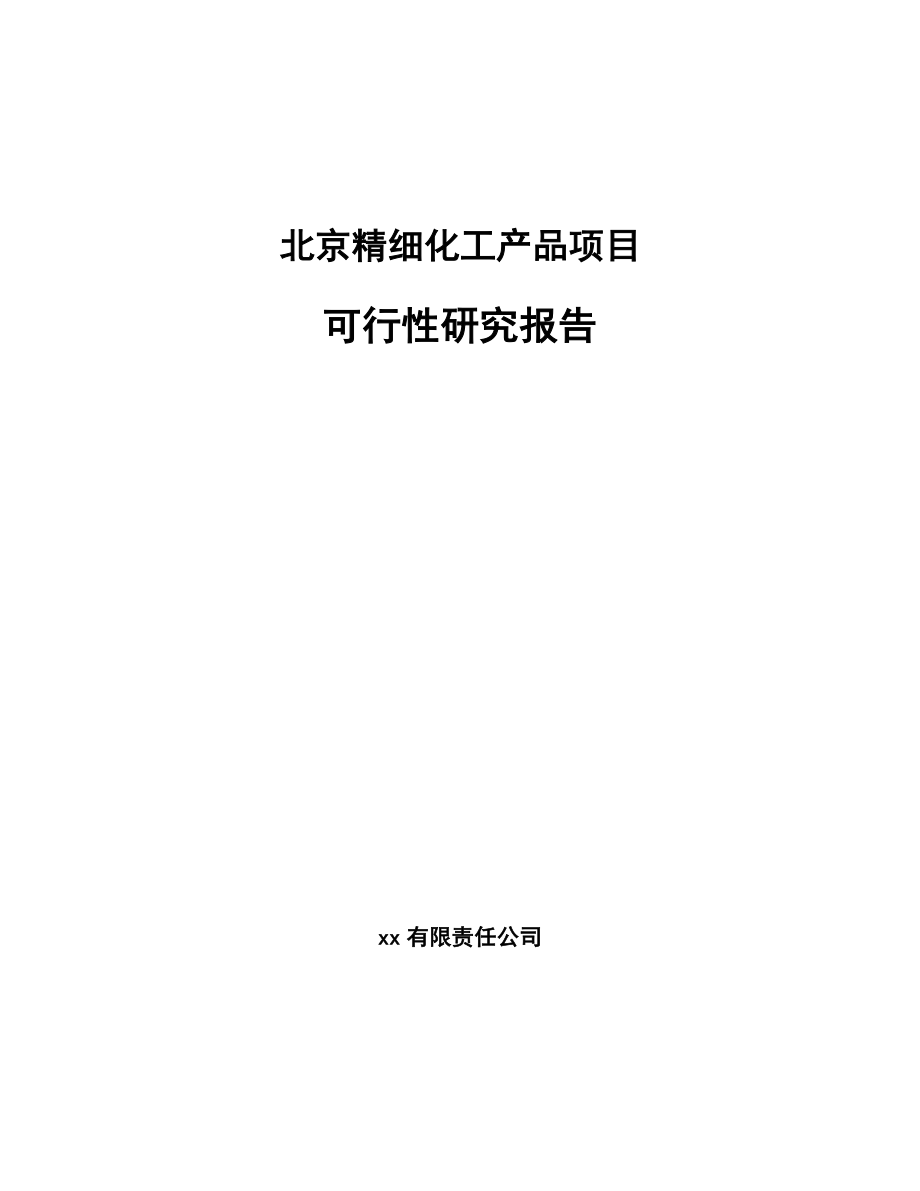 北京精细化工产品项目

可行性研究报告

xx 有限责任公司